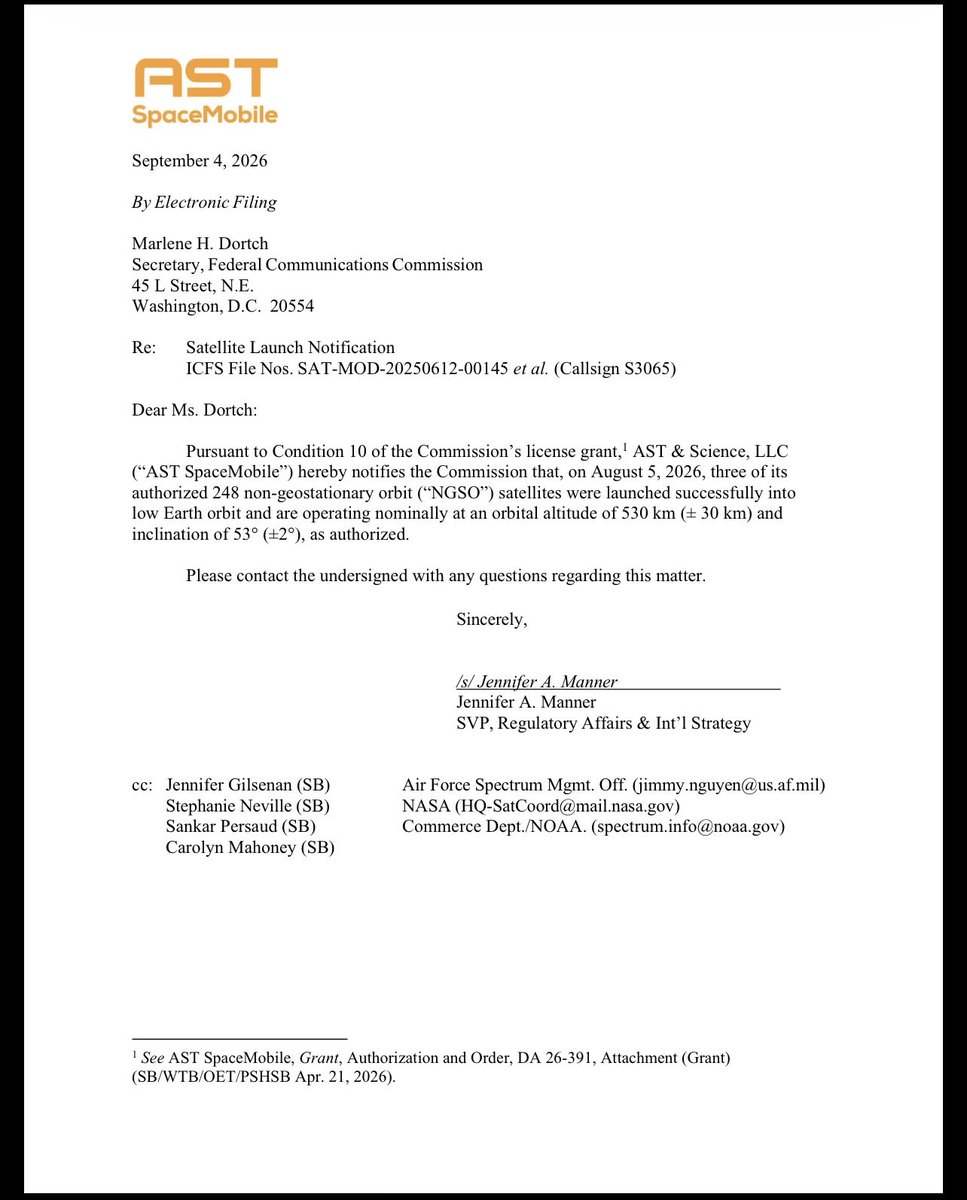 AST
SpaceMobile

September 4, 2026

By Electronic Filing

Marlene H. Dortch
Secretary, Federal Communications Commission
45 L Street, N.E.
Washington, D.C. 20554

Re: Satellite Launch Notification
ICFS File Nos. SAT-MOD-20250612-00145 et al. (Callsign S3065)

Dear Ms. Dortch:

Pursuant to Condition 10 of the Commission's license grant,$^1$ AST & Science, LLC ("AST SpaceMobile") hereby notifies the Commission that, on August 5, 2026, three of its authorized 248 non-geostationary orbit ("NGSO") satellites were launched successfully into low Earth orbit and are operating nominally at an orbital altitude of 530 km (± 30 km) and inclination of 53° (±2°), as authorized.

Please contact the undersigned with any questions regarding this matter.

Sincerely,

/s/ Jennifer A. Manner
Jennifer A. Manner
SVP, Regulatory Affairs & Int'l Strategy

cc: Jennifer Gilsenan (SB)
Stephanie Neville (SB)
Sankar Persaud (SB)
Carolyn Mahoney (SB)

Air Force Spectrum Mgmt. Off. (jimmy.nguyen@us.af.mil)
NASA (HQ-SatCoord@mail.nasa.gov)
Commerce Dept./NOAA. (spectrum.info@noaa.gov)

$^1$ See AST SpaceMobile, Grant, Authorization and Order, DA 26-391, Attachment (Grant) (SB/WTB/OET/PSHSB Apr. 21, 2026).